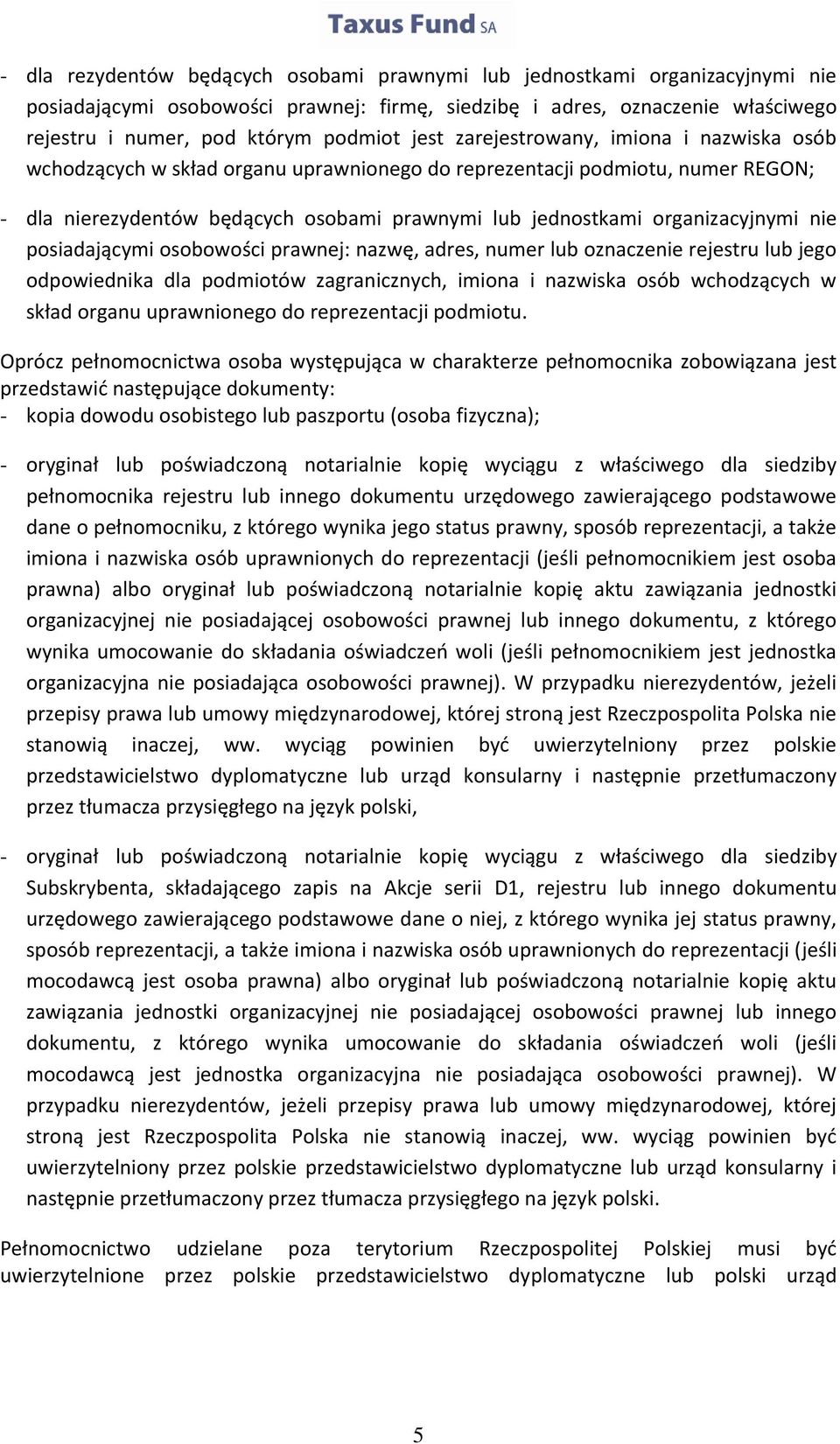 Taxus Fund SA

- dla rezydentów będących osobami prawnymi lub jednostkami organizacyjnymi nie posiadającymi osobowości prawnej: firmę, siedzibę i adres, oznaczenie właściwego rejestru i numer, pod którym podmiot jest zarejestrowany, imiona i nazwiska osób wchodzących w skład organu uprawnionego do reprezentacji podmiotu, numer REGON;

- dla nierezydentów będących osobami prawnymi lub jednostkami organizacyjnymi nie posiadającymi osobowości prawnej: nazwę, adres, numer lub oznaczenie rejestru lub jego odpowiednika dla podmiotów zagranicznych, imiona i nazwiska osób wchodzących w skład organu uprawnionego do reprezentacji podmiotu.

Oprócz pełnomocnictwa osoba występująca w charakterze pełnomocnika zobowiązana jest przedstawić następujące dokumenty:
- kopia dowodu osobistego lub paszportu (osoba fizyczna);

- oryginał lub poświadczoną notarialnie kopię wyciągu z właściwego dla siedziby pełnomocnika rejestru lub innego dokumentu urzędowego zawierającego podstawowe dane o pełnomocniku, z którego wynika jego status prawny, sposób reprezentacji, a także imiona i nazwiska osób uprawnionych do reprezentacji (jeśli pełnomocnikiem jest osoba prawna) albo oryginał lub poświadczoną notarialnie kopię aktu zawiązania jednostki organizacyjnej nie posiadającej osobowości prawnej lub innego dokumentu, z którego wynika umocowanie do składania oświadczeń woli (jeśli pełnomocnikiem jest jednostka organizacyjna nie posiadająca osobowości prawnej). W przypadku nierezydentów, jeżeli przepisy prawa lub umowy międzynarodowej, której stroną jest Rzeczpospolita Polska nie stanowią inaczej, ww. wyciąg powinien być uwierzytelniony przez polskie przedstawicielstwo dyplomatyczne lub urząd konsularny i następnie przetłumaczony przez tłumacza przysięgłego na język polski,

- oryginał lub poświadczoną notarialnie kopię wyciągu z właściwego dla siedziby Subskrybenta, składającego zapis na Akcje serii D1, rejestru lub innego dokumentu urzędowego zawierającego podstawowe dane o niej, z którego wynika jej status prawny, sposób reprezentacji, a także imiona i nazwiska osób uprawnionych do reprezentacji (jeśli mocodawcą jest osoba prawna) albo oryginał lub poświadczoną notarialnie kopię aktu zawiązania jednostki organizacyjnej nie posiadającej osobowości prawnej lub innego dokumentu, z którego wynika umocowanie do składania oświadczeń woli (jeśli mocodawcą jest jednostka organizacyjna nie posiadająca osobowości prawnej). W przypadku nierezydentów, jeżeli przepisy prawa lub umowy międzynarodowej, której stroną jest Rzeczpospolita Polska nie stanowią inaczej, ww. wyciąg powinien być uwierzytelniony przez polskie przedstawicielstwo dyplomatyczne lub urząd konsularny i następnie przetłumaczony przez tłumacza przysięgłego na język polski.

Pełnomocnictwo udzielane poza terytorium Rzeczpospolitej Polskiej musi być uwierzytelnione przez polskie przedstawicielstwo dyplomatyczne lub polski urząd

5